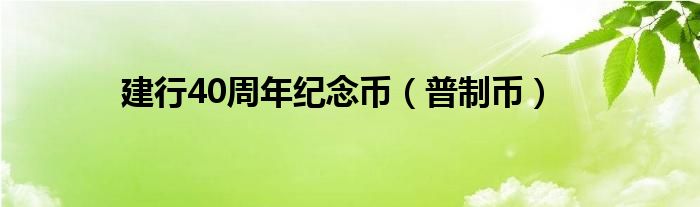 建行40周年纪念币（普制币）